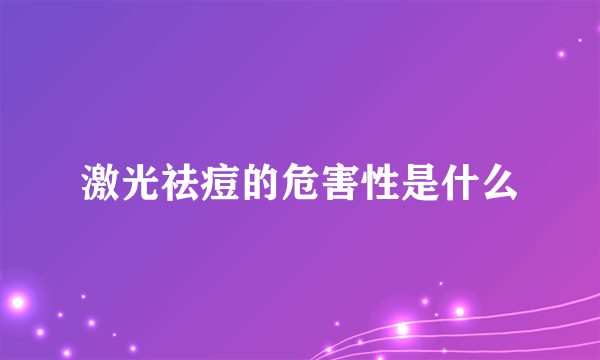 激光祛痘的危害性是什么